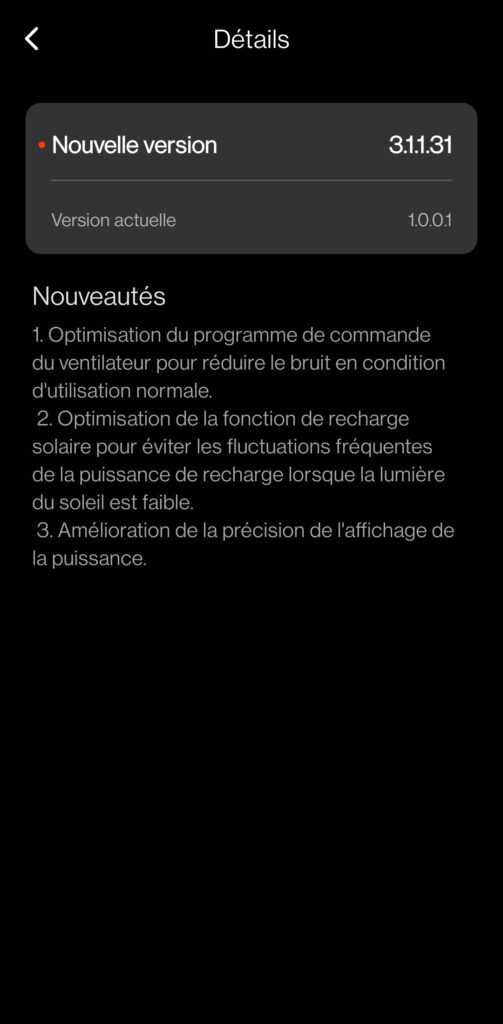 Détails

Nouvelle version 3.1.1.31

Version actuelle 1.0.0.1

Nouveautés

1. Optimisation du programme de commande du ventilateur pour réduire le bruit en condition d'utilisation normale.
2. Optimisation de la fonction de recharge solaire pour éviter les fluctuations fréquentes de la puissance de recharge lorsque la lumière du soleil est faible.
3. Amélioration de la précision de l'affichage de la puissance.